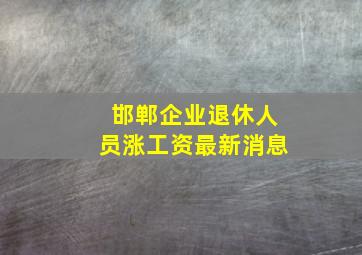 邯郸企业退休人员涨工资最新消息